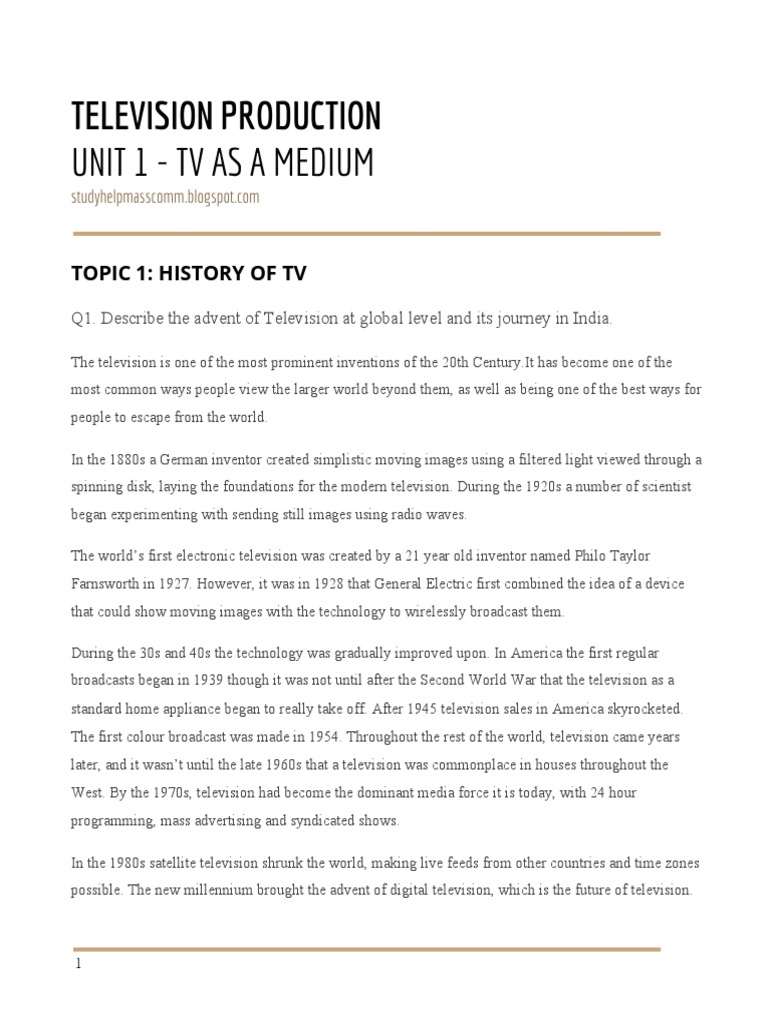 TELEVISION PRODUCTION
UNIT 1 - TV AS A MEDIUM
studyhelpmasscomm.blogspot.com

TOPIC 1: HISTORY OF TV

Q1. Describe the advent of Television at global level and its journey in India.

The television is one of the most prominent inventions of the 20th Century.It has become one of the most common ways people view the larger world beyond them, as well as being one of the best ways for people to escape from the world.

In the 1880s a German inventor created simplistic moving images using a filtered light viewed through a spinning disk, laying the foundations for the modern television. During the 1920s a number of scientist began experimenting with sending still images using radio waves.

The world's first electronic television was created by a 21 year old inventor named Philo Taylor Farnsworth in 1927. However, it was in 1928 that General Electric first combined the idea of a device that could show moving images with the technology to wirelessly broadcast them.

During the 30s and 40s the technology was gradually improved upon. In America the first regular broadcasts began in 1939 though it was not until after the Second World War that the television as a standard home appliance began to really take off. After 1945 television sales in America skyrocketed. The first colour broadcast was made in 1954. Throughout the rest of the world, television came years later, and it wasn't until the late 1960s that a television was commonplace in houses throughout the West. By the 1970s, television had become the dominant media force it is today, with 24 hour programming, mass advertising and syndicated shows.

In the 1980s satellite television shrunk the world, making live feeds from other countries and time zones possible. The new millennium brought the advent of digital television, which is the future of television.

1